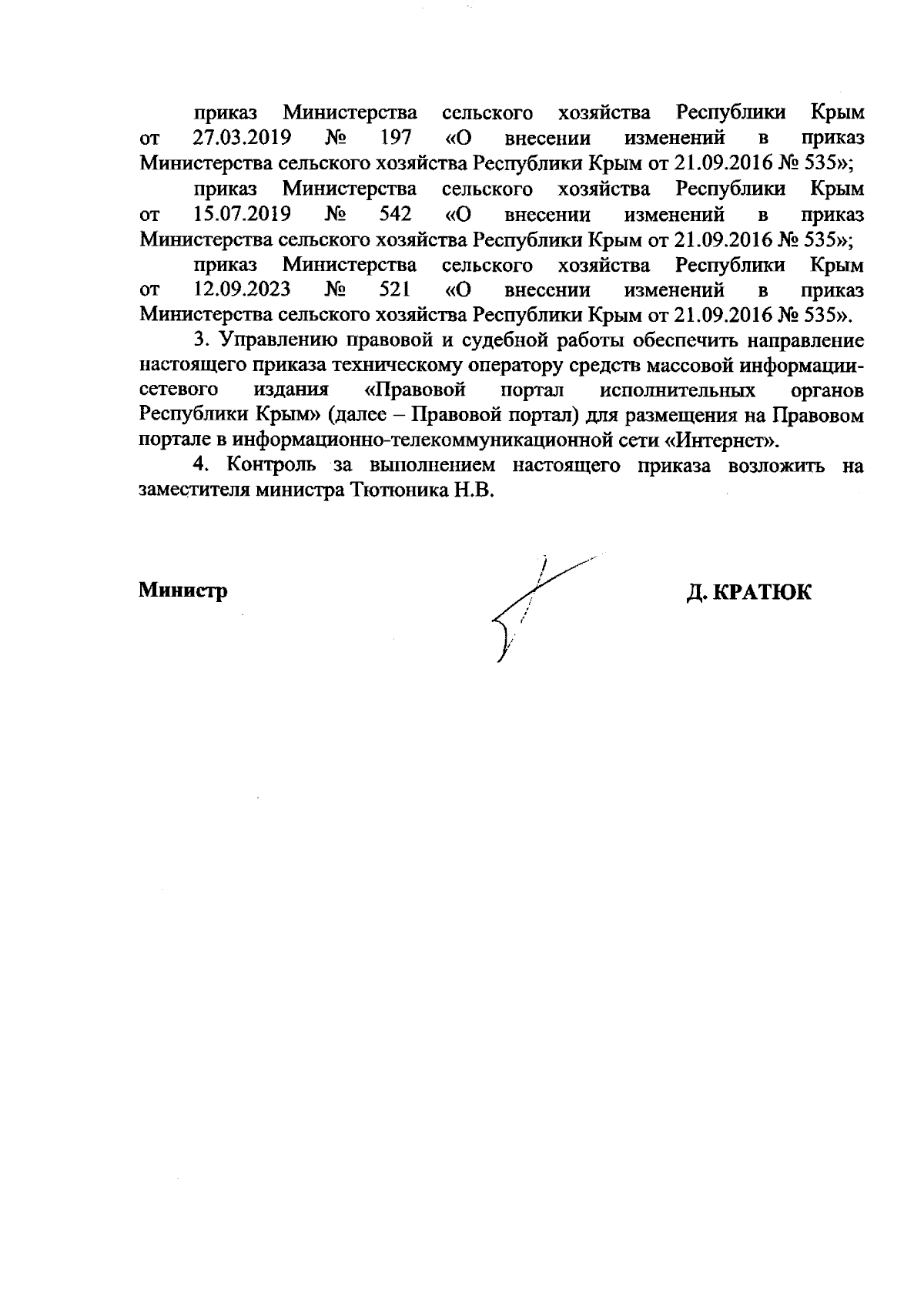 приказ Министерства сельского хозяйства Республики Крым от 27.03.2019 № 197 «О внесении изменений в приказ Министерства сельского хозяйства Республики Крым от 21.09.2016 № 535»;

приказ Министерства сельского хозяйства Республики Крым от 15.07.2019 № 542 «О внесении изменений в приказ Министерства сельского хозяйства Республики Крым от 21.09.2016 № 535»;

приказ Министерства сельского хозяйства Республики Крым от 12.09.2023 № 521 «О внесении изменений в приказ Министерства сельского хозяйства Республики Крым от 21.09.2016 № 535».

3. Управлению правовой и судебной работы обеспечить направление настоящего приказа техническому оператору средств массовой информации-сетевого издания «Правовой портал исполнительных органов Республики Крым» (далее – Правовой портал) для размещения на Правовом портале в информационно-телекоммуникационной сети «Интернет».

4. Контроль за выполнением настоящего приказа возложить на заместителя министра Тютюника Н.В.

Министр

Д. КРАТЮК